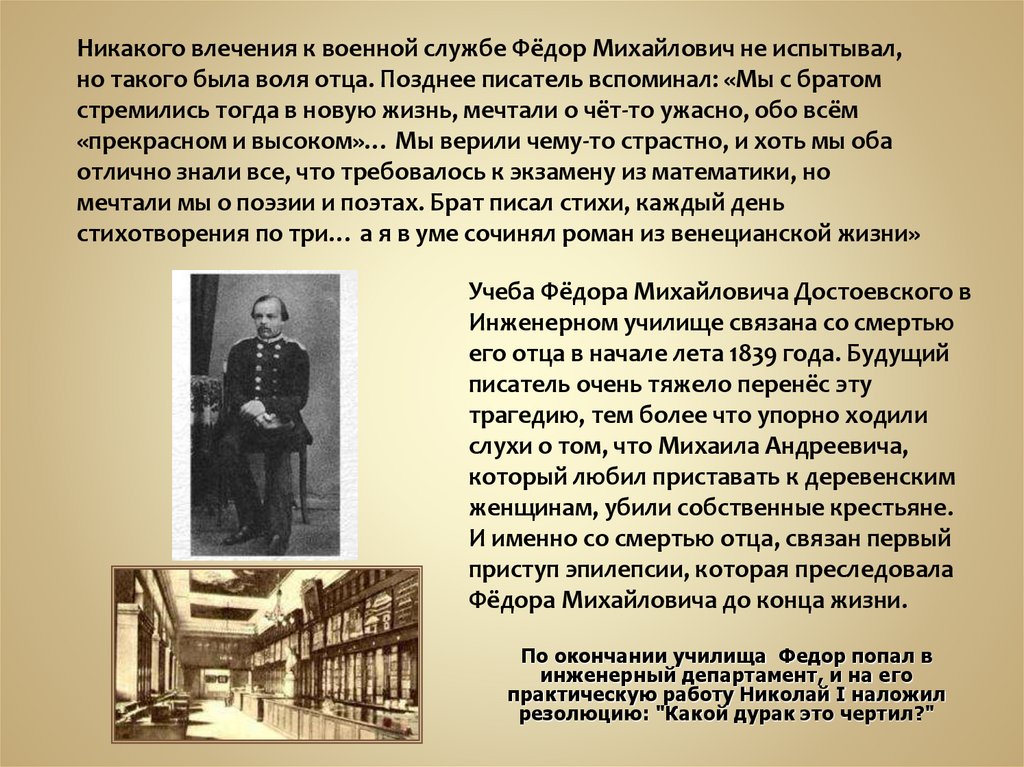 Никакого влечения к военной службе Фёдор Михайлович не испытывал, но такого была воля отца. Позднее писатель вспоминал: «Мы с братом стремились тогда в новую жизнь, мечтали о чёт-то ужасно, обо всём «прекрасном и высоком»… Мы верили чему-то страстно, и хоть мы оба отлично знали все, что требовалось к экзамену из математики, но мечтали мы о поэзии и поэтах. Брат писал стихи, каждый день стихотворения по три… а я в уме сочинял роман из венецианской жизни»

Учеба Фёдора Михайловича Достоевского в Инженерном училище связана со смертью его отца в начале лета 1839 года. Будущий писатель очень тяжело перенёс эту трагедию, тем более что упорно ходили слухи о том, что Михаила Андреевича, который любил приставать к деревенским женщинам, убили собственные крестьяне. И именно со смертью отца, связан первый приступ эпилепсии, которая преследовала Фёдора Михайловича до конца жизни.

По окончании училища Федор попал в инженерный департамент, и на его практическую работу Николай I наложил резолюцию: "Какой дурак это чертил?"